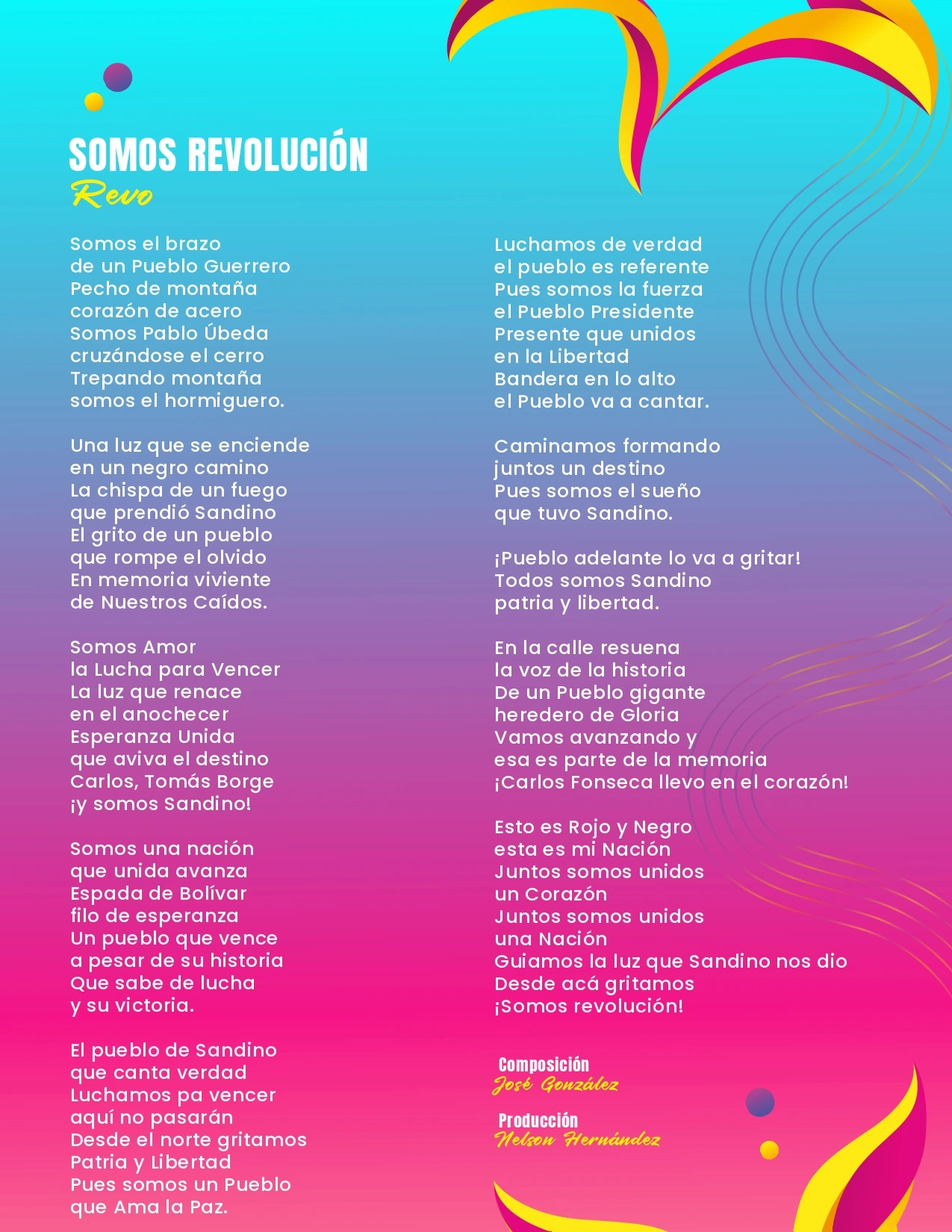 SOMOS REVOLUCIÓN
Revo

Somos el brazo
de un Pueblo Guerrero
Pecho de montaña
corazón de acero
Somos Pablo Úbeda
cruzándose el cerro
Trepando montaña
somos el hormiguero.

Una luz que se enciende
en un negro camino
La chispa de un fuego
que prendió Sandino
El grito de un pueblo
que rompe el olvido
En memoria viviente
de Nuestros Caídos.

Somos Amor
la Lucha para Vencer
La luz que renace
en el anochecer
Esperanza Unida
que aviva el destino
Carlos, Tomás Borge
¡y somos Sandino!

Somos una nación
que unida avanza
Espada de Bolívar
filo de esperanza
Un pueblo que vence
a pesar de su historia
Que sabe de lucha
y su victoria.

El pueblo de Sandino
que canta verdad
Luchamos pa vencer
aquí no pasarán
Desde el norte gritamos
Patria y Libertad
Pues somos un Pueblo
que Ama la Paz.

Luchamos de verdad
el pueblo es referente
Pues somos la fuerza
el Pueblo Presidente
Presente que unidos
en la Libertad
Bandera en lo alto
el Pueblo va a cantar.

Caminamos formando
juntos un destino
Pues somos el sueño
que tuvo Sandino.

¡Pueblo adelante lo va a gritar!
Todos somos Sandino
patria y libertad.

En la calle resuena
la voz de la historia
De un Pueblo gigante
heredero de Gloria
Vamos avanzando y
esa es parte de la memoria
¡Carlos Fonseca llevo en el corazón!

Esto es Rojo y Negro
esta es mi Nación
Juntos somos unidos
un Corazón
Juntos somos unidos
una Nación
Guiamos la luz que Sandino nos dio
Desde acá gritamos
¡Somos revolución!

Composición
José González

Producción
Nelson Hernández